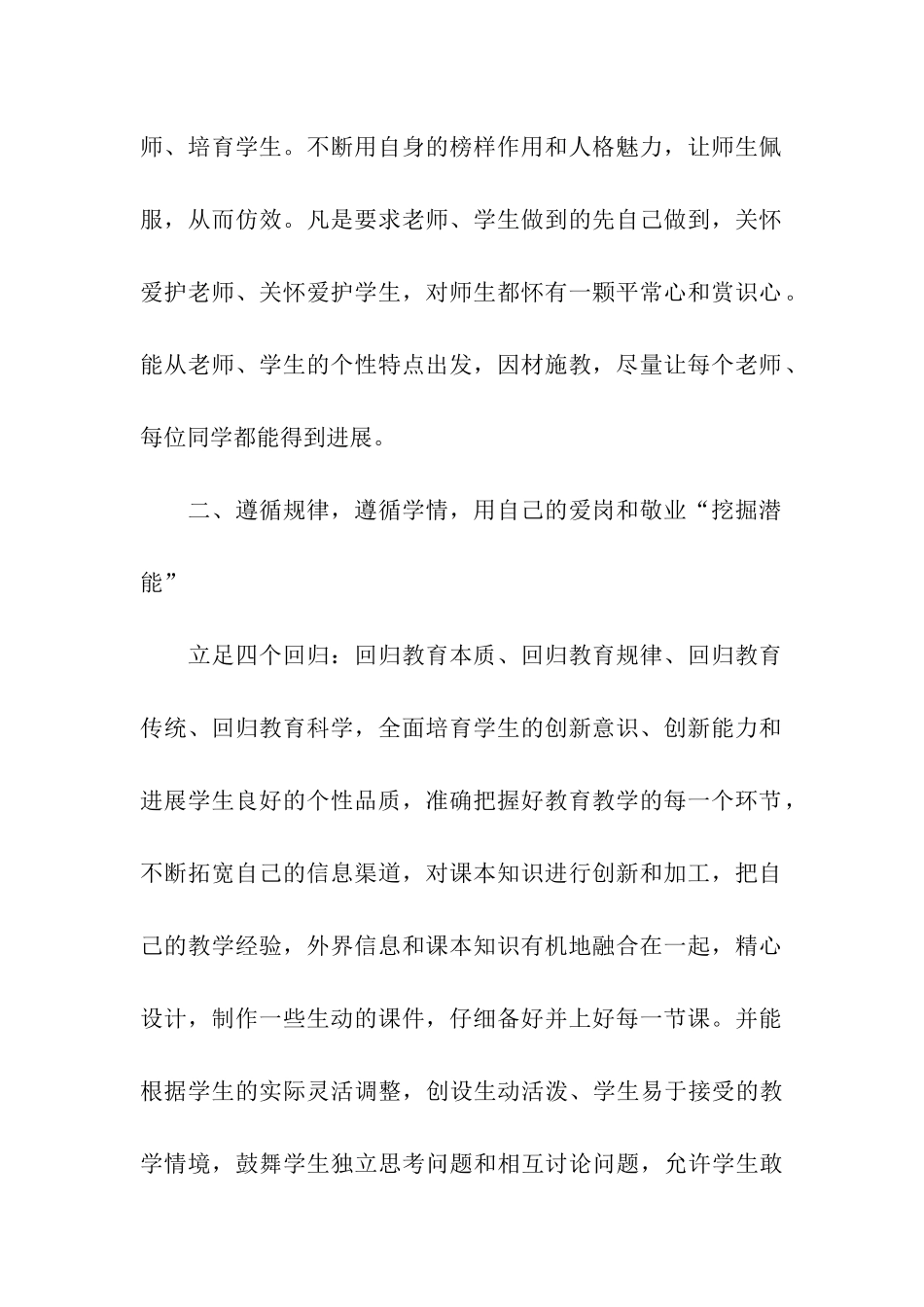 师、培育学生。不断用自身的榜样作用和人格魅力，让师生佩服，从而仿效。凡是要求老师、学生做到的先自己做到，关怀爱护老师、关怀爱护学生，对师生都怀有一颗平常心和赏识心。能从老师、学生的个性特点出发，因材施教，尽量让每个老师、每位同学都能得到进展。

二、遵循规律，遵循学情，用自己的爱岗和敬业“挖掘潜能”

立足四个回归：回归教育本质、回归教育规律、回归教育传统、回归教育科学，全面培育学生的创新意识、创新能力和进展学生良好的个性品质，准确把握好教育教学的每一个环节，不断拓宽自己的信息渠道，对课本知识进行创新和加工，把自己的教学经验，外界信息和课本知识有机地融合在一起，精心设计，制作一些生动的课件，仔细备好并上好每一节课。并能根据学生的实际灵活调整，创设生动活泼、学生易于接受的教学情境，鼓舞学生独立思考问题和相互讨论问题，允许学生敢